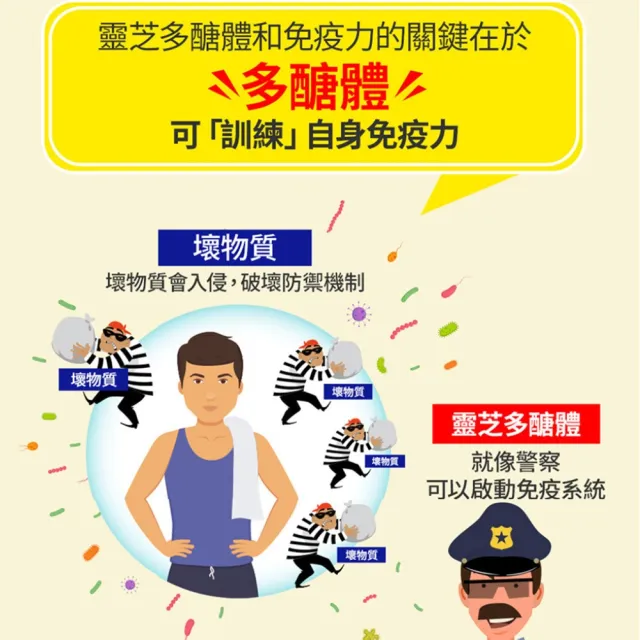 靈芝多醣體和免疫力的關鍵在於

多醣體

可「訓練」自身免疫力

壞物質

壞物質會入侵，破壞防禦機制

壞物質

壞物質

壞物質

壞物質

靈芝多醣體

就像警察
可以啟動免疫系統